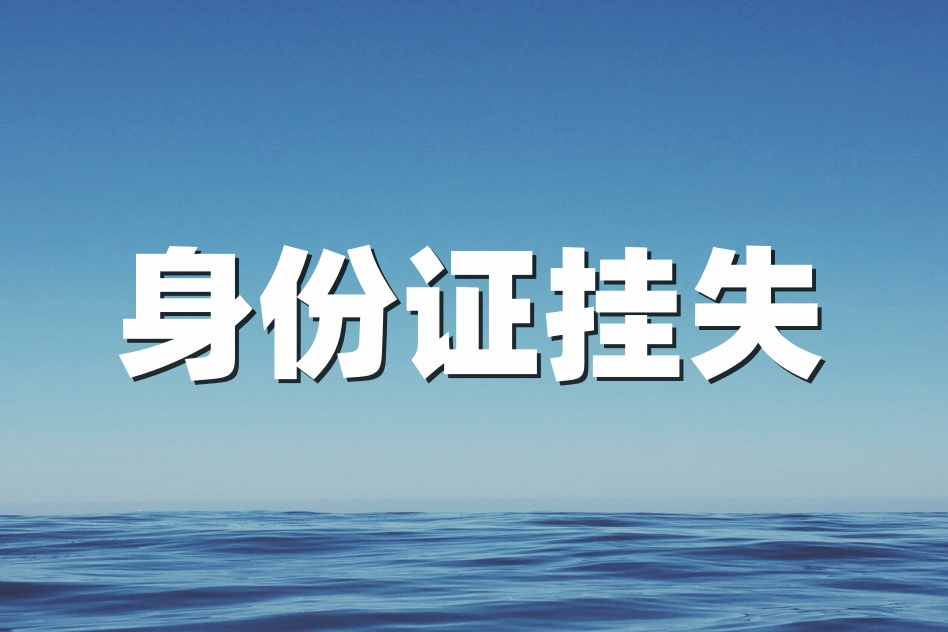 身份证挂失